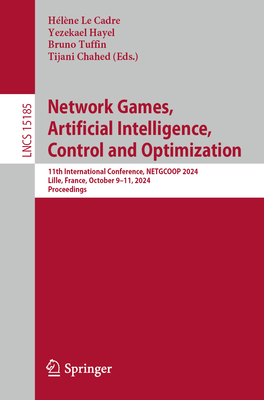 Hélène Le Cadre
Yezekael Hayel
Bruno Tuffin
Tijani Chahed (Eds.)

LNCS 15185

Network Games, Artificial Intelligence, Control and Optimization

11th International Conference, NETGCOOP 2024
Lille, France, October 9–11, 2024
Proceedings

Springer